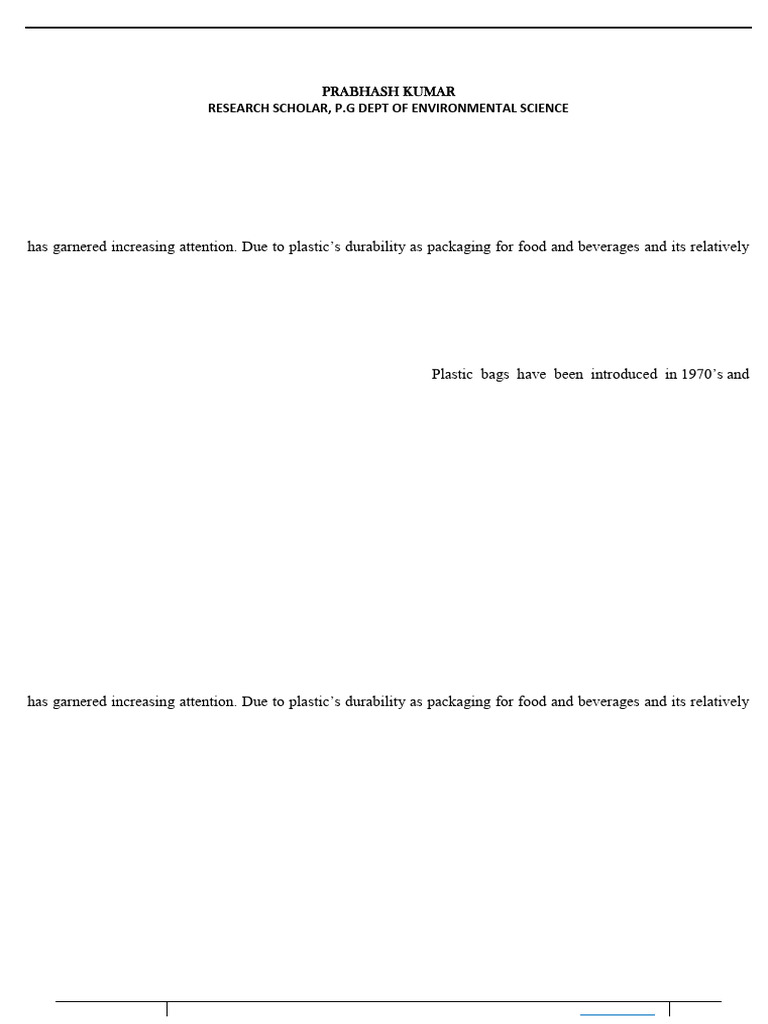 PRABHASH KUMAR
RESEARCH SCHOLAR, P.G DEPT OF ENVIRONMENTAL SCIENCE

has garnered increasing attention. Due to plastic's durability as packaging for food and beverages and its relatively

Plastic bags have been introduced in 1970's and

has garnered increasing attention. Due to plastic's durability as packaging for food and beverages and its relatively